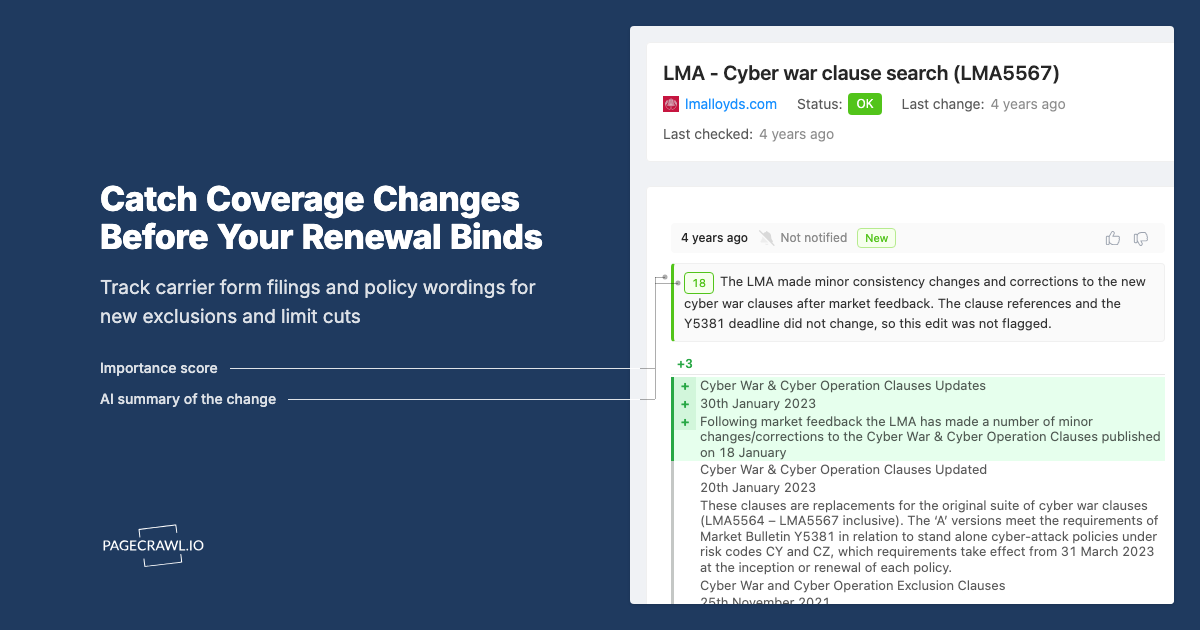 Catch Coverage Changes Before Your Renewal Binds

Track carrier form filings and policy wordings for new exclusions and limit cuts

Importance score

AI summary of the change

PAGECRAWL.IO

LMA - Cyber war clause search (LMA5567)

lmalloyds.com Status: OK Last change: 4 years ago

Last checked: 4 years ago

4 years ago Not notified New

18 The LMA made minor consistency changes and corrections to the new cyber war clauses after market feedback. The clause references and the Y5381 deadline did not change, so this edit was not flagged.

+3

+ Cyber War & Cyber Operation Clauses Updates
+ 30th January 2023
+ Following market feedback the LMA has made a number of minor changes/corrections to the Cyber War & Cyber Operation Clauses published on 18 January

Cyber War & Cyber Operation Clauses Updated
20th January 2023
These clauses are replacements for the original suite of cyber war clauses (LMA5564 – LMA5567 inclusive). The 'A' versions meet the requirements of Market Bulletin Y5381 in relation to stand alone cyber-attack policies under risk codes CY and CZ, which requirements take effect from 31 March 2023 at the inception or renewal of each policy.
Cyber War and Cyber Operation Exclusion Clauses
25th November 2021